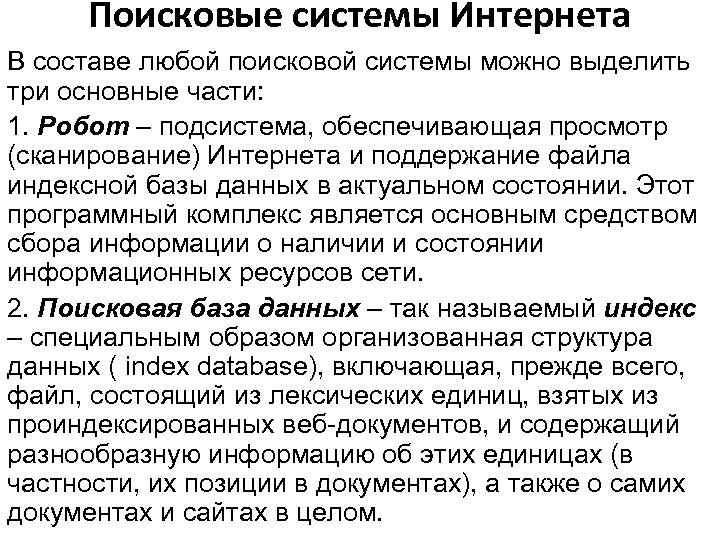 Поисковые системы Интернета

В составе любой поисковой системы можно выделить три основные части:

1. Робот – подсистема, обеспечивающая просмотр (сканирование) Интернета и поддержание файла индексной базы данных в актуальном состоянии. Этот программный комплекс является основным средством сбора информации о наличии и состоянии информационных ресурсов сети.

2. Поисковая база данных – так называемый индекс – специальным образом организованная структура данных ( index database), включающая, прежде всего, файл, состоящий из лексических единиц, взятых из проиндексированных веб-документов, и содержащий разнообразную информацию об этих единицах (в частности, их позиции в документах), а также о самих документах и сайтах в целом.